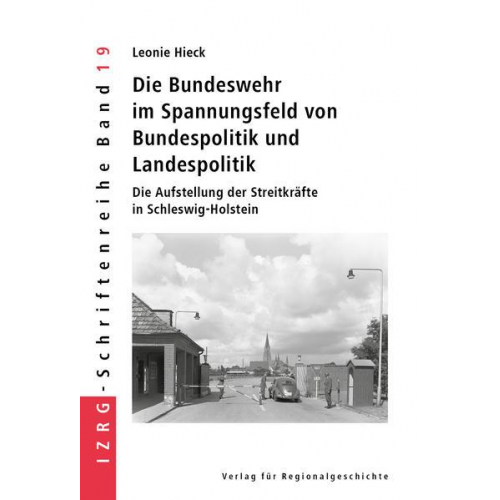 IZRG-Schriftenreihe Band 19

Leonie Hieck

Die Bundeswehr im Spannungsfeld von Bundespolitik und Landespolitik

Die Aufstellung der Streitkräfte in Schleswig-Holstein

Verlag für Regionalgeschichte